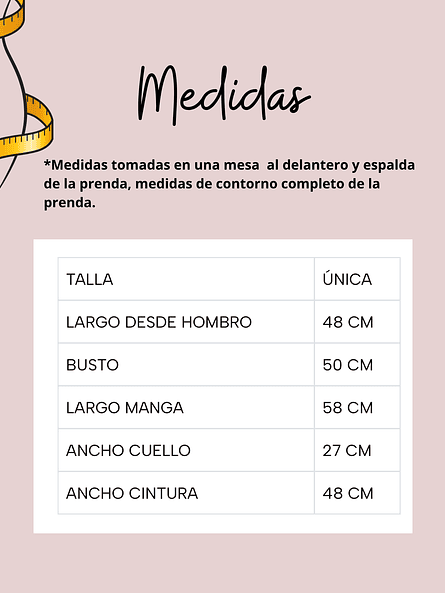 Medidas

*Medidas tomadas en una mesa al delantero y espalda de la prenda, medidas de contorno completo de la prenda.

| TALLA | ÚNICA |
|---|---|
| LARGO DESDE HOMBRO | 48 CM |
| BUSTO | 50 CM |
| LARGO MANGA | 58 CM |
| ANCHO CUELLO | 27 CM |
| ANCHO CINTURA | 48 CM |